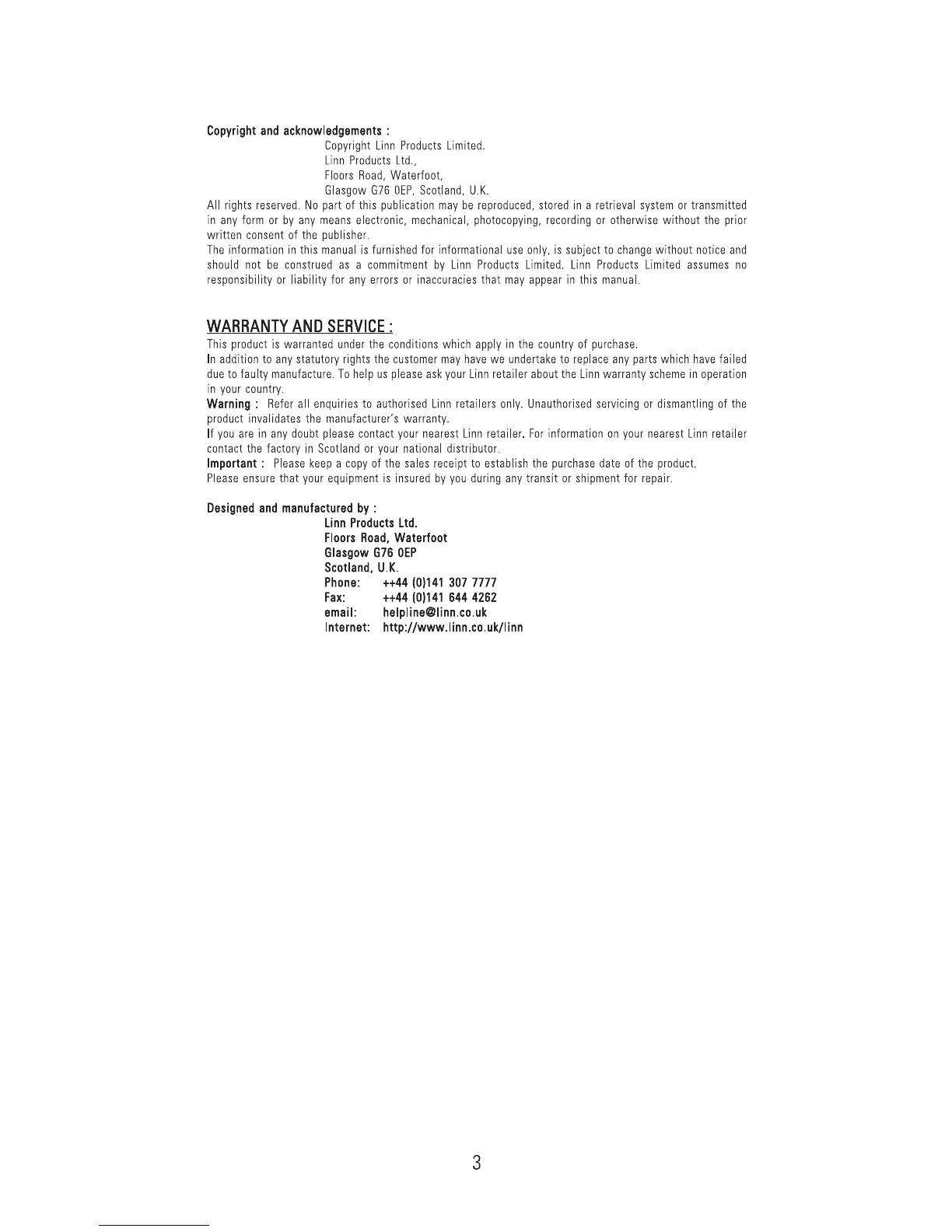 Copyright and acknowledgements :

Copyright Linn Products Limited.
Linn Products Ltd.,
Floors Road, Waterfoot,
Glasgow G76 0EP, Scotland, U.K.

All rights reserved. No part of this publication may be reproduced, stored in a retrieval system or transmitted in any form or by any means electronic, mechanical, photocopying, recording or otherwise without the prior written consent of the publisher.

The information in this manual is furnished for informational use only, is subject to change without notice and should not be construed as a commitment by Linn Products Limited. Linn Products Limited assumes no responsibility or liability for any errors or inaccuracies that may appear in this manual.

WARRANTY AND SERVICE :

This product is warranted under the conditions which apply in the country of purchase.

In addition to any statutory rights the customer may have we undertake to replace any parts which have failed due to faulty manufacture. To help us please ask your Linn retailer about the Linn warranty scheme in operation in your country.

Warning : Refer all enquiries to authorised Linn retailers only. Unauthorised servicing or dismantling of the product invalidates the manufacturer's warranty.

If you are in any doubt please contact your nearest Linn retailer. For information on your nearest Linn retailer contact the factory in Scotland or your national distributor.

Important : Please keep a copy of the sales receipt to establish the purchase date of the product.

Please ensure that your equipment is insured by you during any transit or shipment for repair.

Designed and manufactured by :

Linn Products Ltd.
Floors Road, Waterfoot
Glasgow G76 0EP
Scotland, U.K.
Phone: ++44 (0)141 307 7777
Fax: ++44 (0)141 644 4262
email: helpline@linn.co.uk
Internet: http://www.linn.co.uk/linn

3